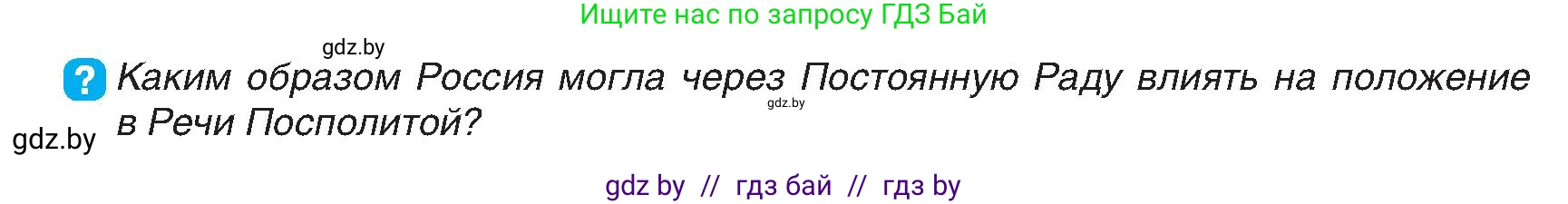 Ищите нас по запросу ГДЗ Бай

gdz.by

? Каким образом Россия могла через Постоянную Раду влиять на положение в Речи Посполитой?

gdz.by

gdz.by

gdz by // гдз бай // гдз by